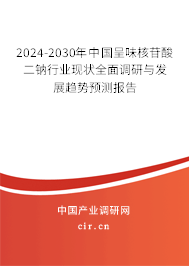 2024-2030年中国呈味核苷酸二钠行业现状全面调研与发展趋势预测报告

中国产业调研网
cir.cn